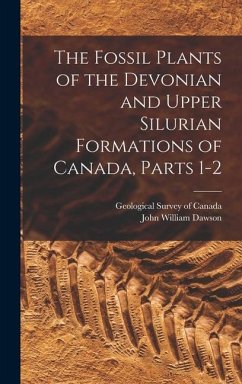 The Fossil Plants of the Devonian and Upper Silurian Formations of Canada, Parts 1-2

Geological Survey of Canada
John William Dawson